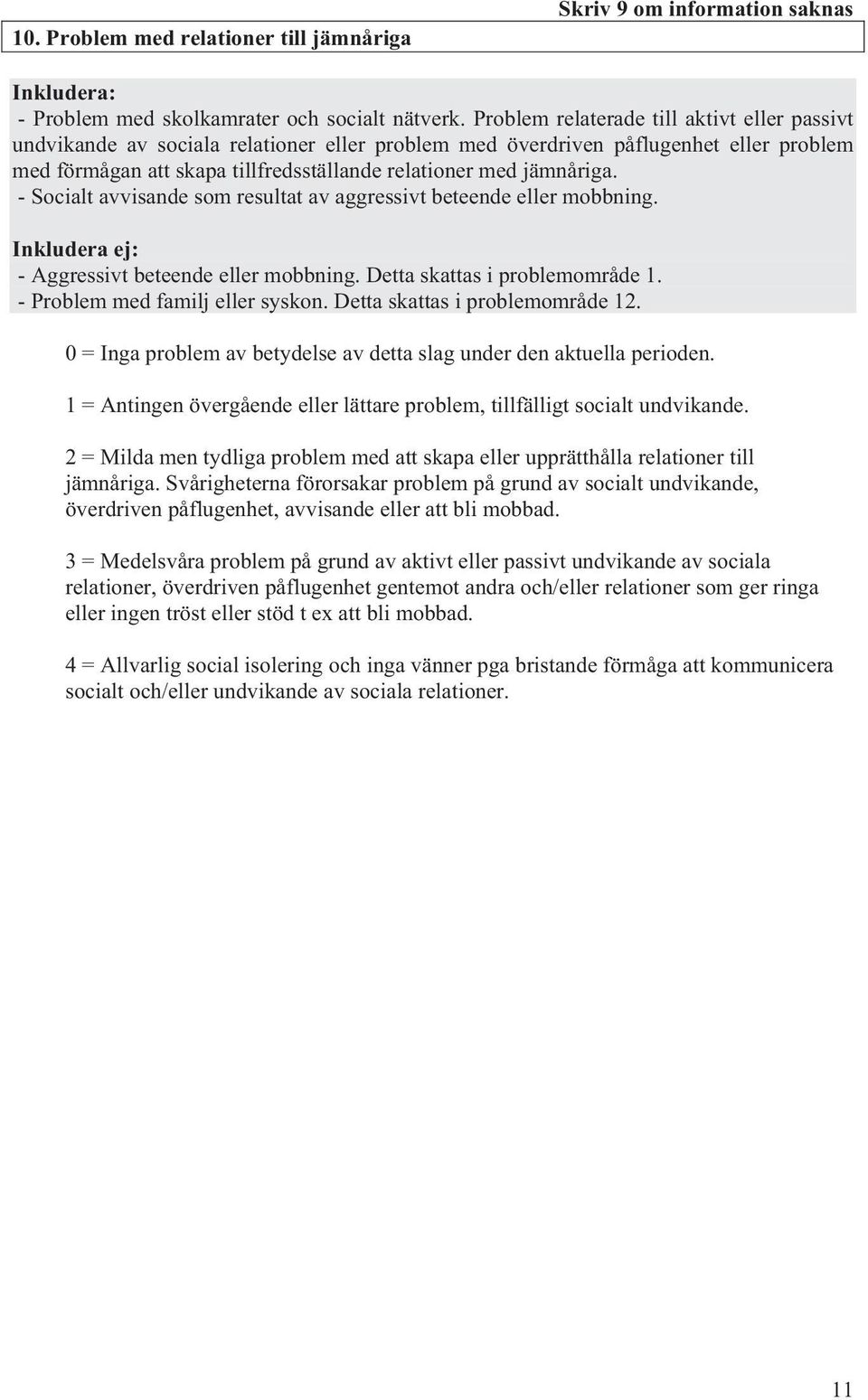 Skriv 9 om information saknas

10. Problem med relationer till jämnåriga

Inkludera:
- Problem med skolkamrater och socialt nätverk. Problem relaterade till aktivt eller passivt undvikande av sociala relationer eller problem med överdriven påflugenhet eller problem med förmågan att skapa tillfredsställande relationer med jämnåriga.
- Socialt avvisande som resultat av aggressivt beteende eller mobbning.

Inkludera ej:
- Aggressivt beteende eller mobbning. Detta skattas i problemområde 1.
- Problem med familj eller syskon. Detta skattas i problemområde 12.

0 = Inga problem av betydelse av detta slag under den aktuella perioden.

1 = Antingen övergående eller lättare problem, tillfälligt socialt undvikande.

2 = Milda men tydliga problem med att skapa eller upprätthålla relationer till jämnåriga. Svårigheterna förorsakar problem på grund av socialt undvikande, överdriven påflugenhet, avvisande eller att bli mobbad.

3 = Medelsvåra problem på grund av aktivt eller passivt undvikande av sociala relationer, överdriven påflugenhet gentemot andra och/eller relationer som ger ringa eller ingen tröst eller stöd t ex att bli mobbad.

4 = Allvarlig social isolering och inga vänner pga bristande förmåga att kommunicera socialt och/eller undvikande av sociala relationer.

11